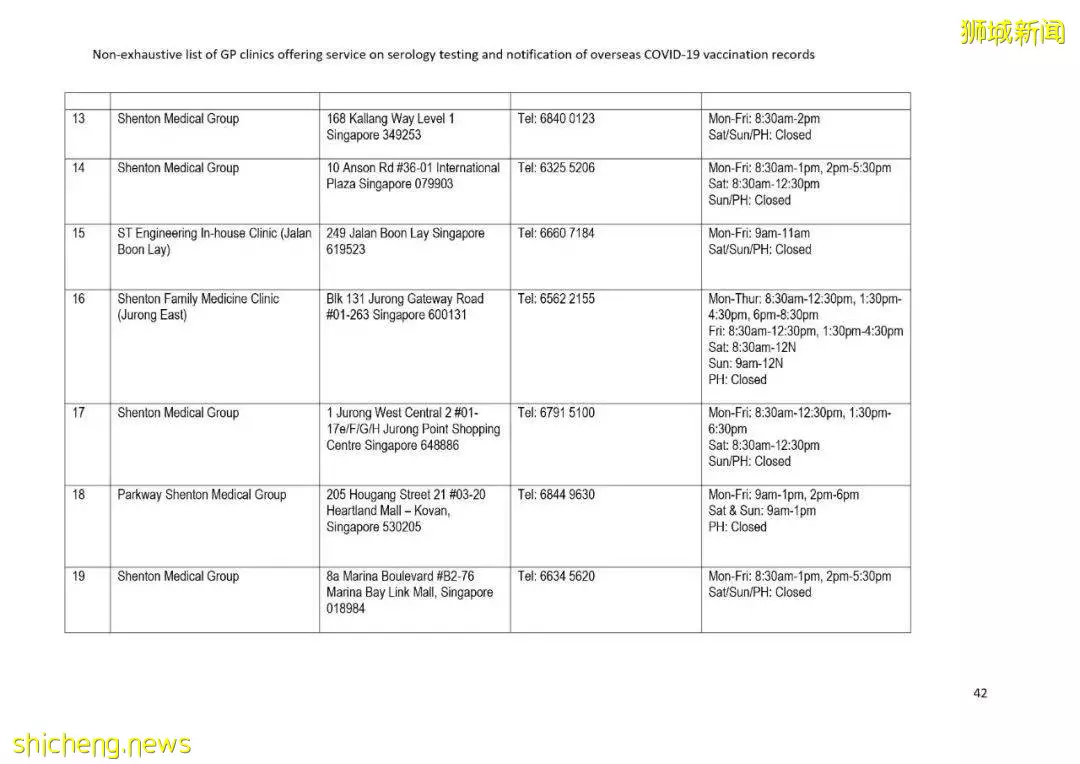 狮城新闻

Non-exhaustive list of GP clinics offering service on serology testing and notification of overseas COVID-19 vaccination records

| | | | | |
|---|---|---|---|---|
| 13 | Shenton Medical Group | 168 Kallang Way Level 1 Singapore 349253 | Tel: 6840 0123 | Mon-Fri: 8:30am-2pm Sat/Sun/PH: Closed |
| 14 | Shenton Medical Group | 10 Anson Rd #36-01 International Plaza Singapore 079903 | Tel: 6325 5206 | Mon-Fri: 8:30am-1pm, 2pm-5:30pm Sat: 8:30am-12:30pm Sun/PH: Closed |
| 15 | ST Engineering In-house Clinic (Jalan Boon Lay) | 249 Jalan Boon Lay Singapore 619523 | Tel: 6660 7184 | Mon-Fri: 9am-11am Sat/Sun/PH: Closed |
| 16 | Shenton Family Medicine Clinic (Jurong East) | Blk 131 Jurong Gateway Road #01-263 Singapore 600131 | Tel: 6562 2155 | Mon-Thur: 8:30am-12:30pm, 1:30pm-4:30pm, 6pm-8:30pm Fri: 8:30am-12:30pm, 1:30pm-4:30pm Sat: 8:30am-12N Sun: 9am-12N PH: Closed |
| 17 | Shenton Medical Group | 1 Jurong West Central 2 #01-17e/F/G/H Jurong Point Shopping Centre Singapore 648886 | Tel: 6791 5100 | Mon-Fri: 8:30am-12:30pm, 1:30pm-6:30pm Sat: 8:30am-12:30pm Sun/PH: Closed |
| 18 | Parkway Shenton Medical Group | 205 Hougang Street 21 #03-20 Heartland Mall – Kovan, Singapore 530205 | Tel: 6844 9630 | Mon-Fri: 9am-1pm, 2pm-6pm Sat & Sun: 9am-1pm PH: Closed |
| 19 | Shenton Medical Group | 8a Marina Boulevard #B2-76 Marina Bay Link Mall, Singapore 018984 | Tel: 6634 5620 | Mon-Fri: 8:30am-1pm, 2pm-5:30pm Sat/Sun/PH: Closed |

42

shicheng.news